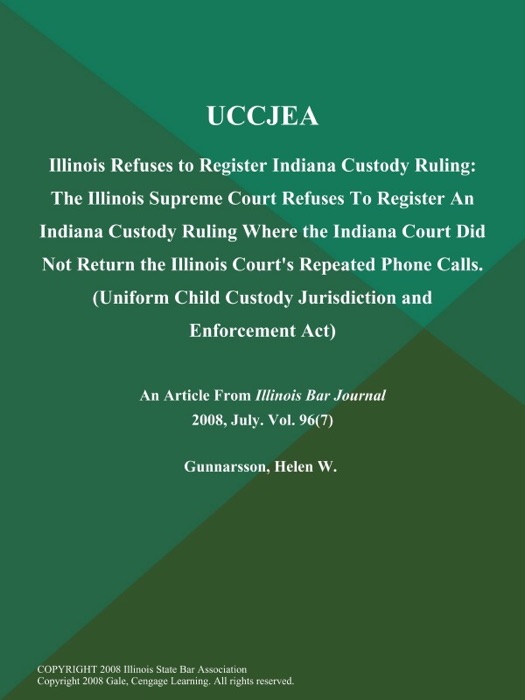 UCCJEA

Illinois Refuses to Register Indiana Custody Ruling: The Illinois Supreme Court Refuses To Register An Indiana Custody Ruling Where the Indiana Court Did Not Return the Illinois Court's Repeated Phone Calls. (Uniform Child Custody Jurisdiction and Enforcement Act)

An Article From Illinois Bar Journal
2008, July. Vol. 96(7)

Gunnarsson, Helen W.

COPYRIGHT 2008 Illinois State Bar Association
Copyright 2008 Gale, Cengage Learning. All rights reserved.